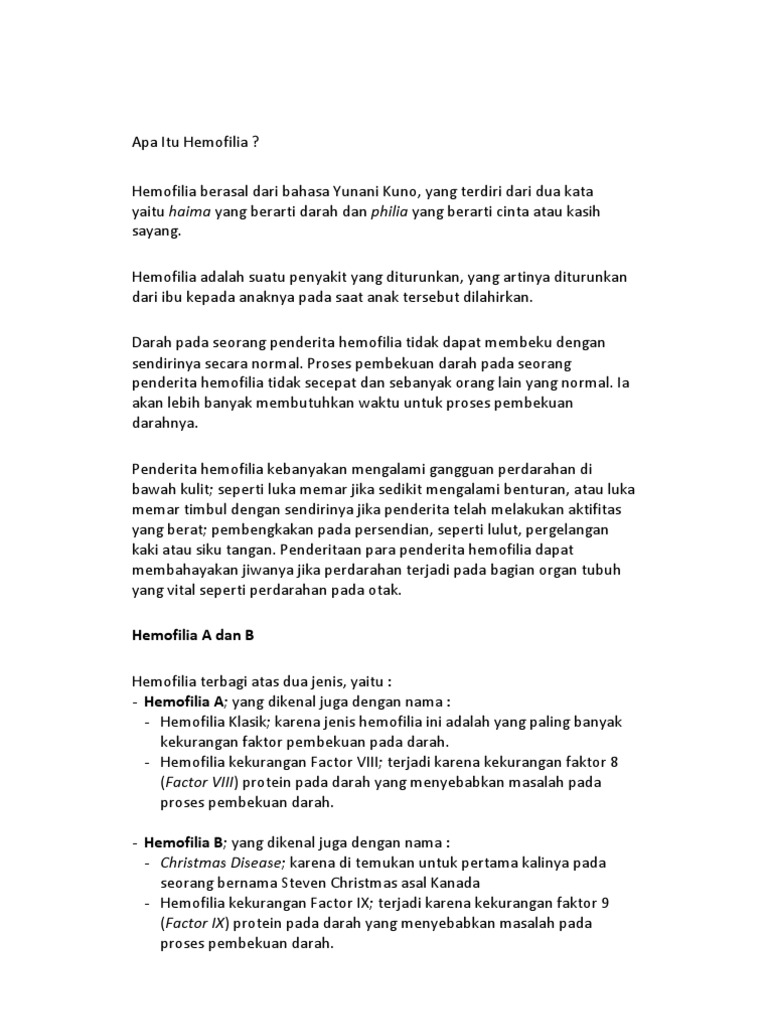 Apa Itu Hemofilia ?

Hemofilia berasal dari bahasa Yunani Kuno, yang terdiri dari dua kata yaitu haima yang berarti darah dan philia yang berarti cinta atau kasih sayang.

Hemofilia adalah suatu penyakit yang diturunkan, yang artinya diturunkan dari ibu kepada anaknya pada saat anak tersebut dilahirkan.

Darah pada seorang penderita hemofilia tidak dapat membeku dengan sendirinya secara normal. Proses pembekuan darah pada seorang penderita hemofilia tidak secepat dan sebanyak orang lain yang normal. Ia akan lebih banyak membutuhkan waktu untuk proses pembekuan darahnya.

Penderita hemofilia kebanyakan mengalami gangguan perdarahan di bawah kulit; seperti luka memar jika sedikit mengalami benturan, atau luka memar timbul dengan sendirinya jika penderita telah melakukan aktifitas yang berat; pembengkakan pada persendian, seperti lulut, pergelangan kaki atau siku tangan. Penderitaan para penderita hemofilia dapat membahayakan jiwanya jika perdarahan terjadi pada bagian organ tubuh yang vital seperti perdarahan pada otak.

Hemofilia A dan B

Hemofilia terbagi atas dua jenis, yaitu :
- Hemofilia A; yang dikenal juga dengan nama :
  - Hemofilia Klasik; karena jenis hemofilia ini adalah yang paling banyak kekurangan faktor pembekuan pada darah.
  - Hemofilia kekurangan Factor VIII; terjadi karena kekurangan faktor 8 (Factor VIII) protein pada darah yang menyebabkan masalah pada proses pembekuan darah.

- Hemofilia B; yang dikenal juga dengan nama :
  - Christmas Disease; karena di temukan untuk pertama kalinya pada seorang bernama Steven Christmas asal Kanada
  - Hemofilia kekurangan Factor IX; terjadi karena kekurangan faktor 9 (Factor IX) protein pada darah yang menyebabkan masalah pada proses pembekuan darah.